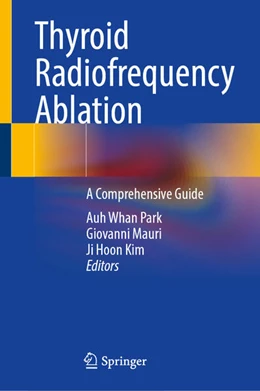 Thyroid Radiofrequency Ablation

A Comprehensive Guide

Auh Whan Park
Giovanni Mauri
Ji Hoon Kim
Editors

Springer